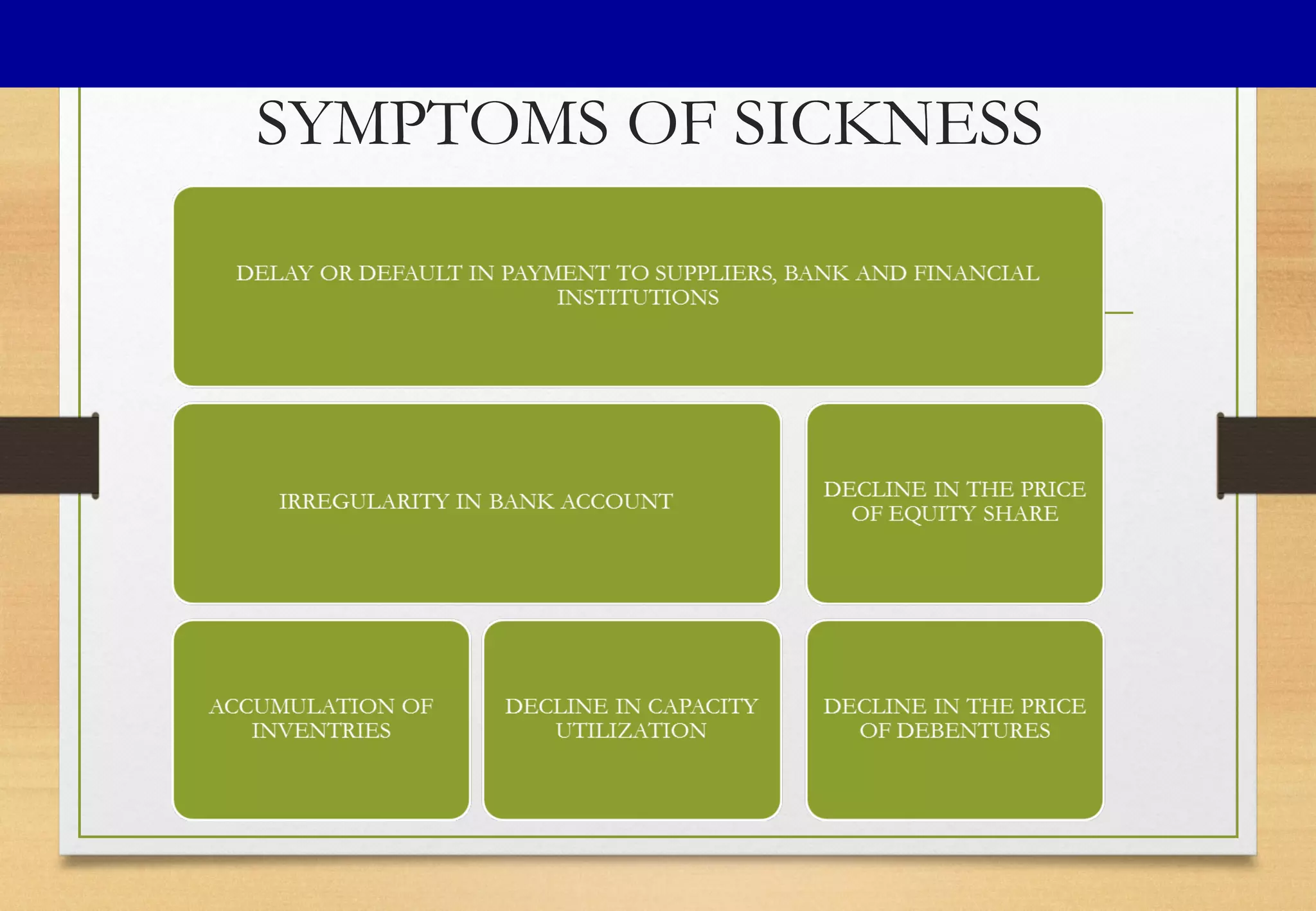 SYMPTOMS OF SICKNESS

DELAY OR DEFAULT IN PAYMENT TO SUPPLIERS, BANK AND FINANCIAL INSTITUTIONS

IRREGULARITY IN BANK ACCOUNT

DECLINE IN THE PRICE OF EQUITY SHARE

ACCUMULATION OF INVENTRIES

DECLINE IN CAPACITY UTILIZATION

DECLINE IN THE PRICE OF DEBENTURES